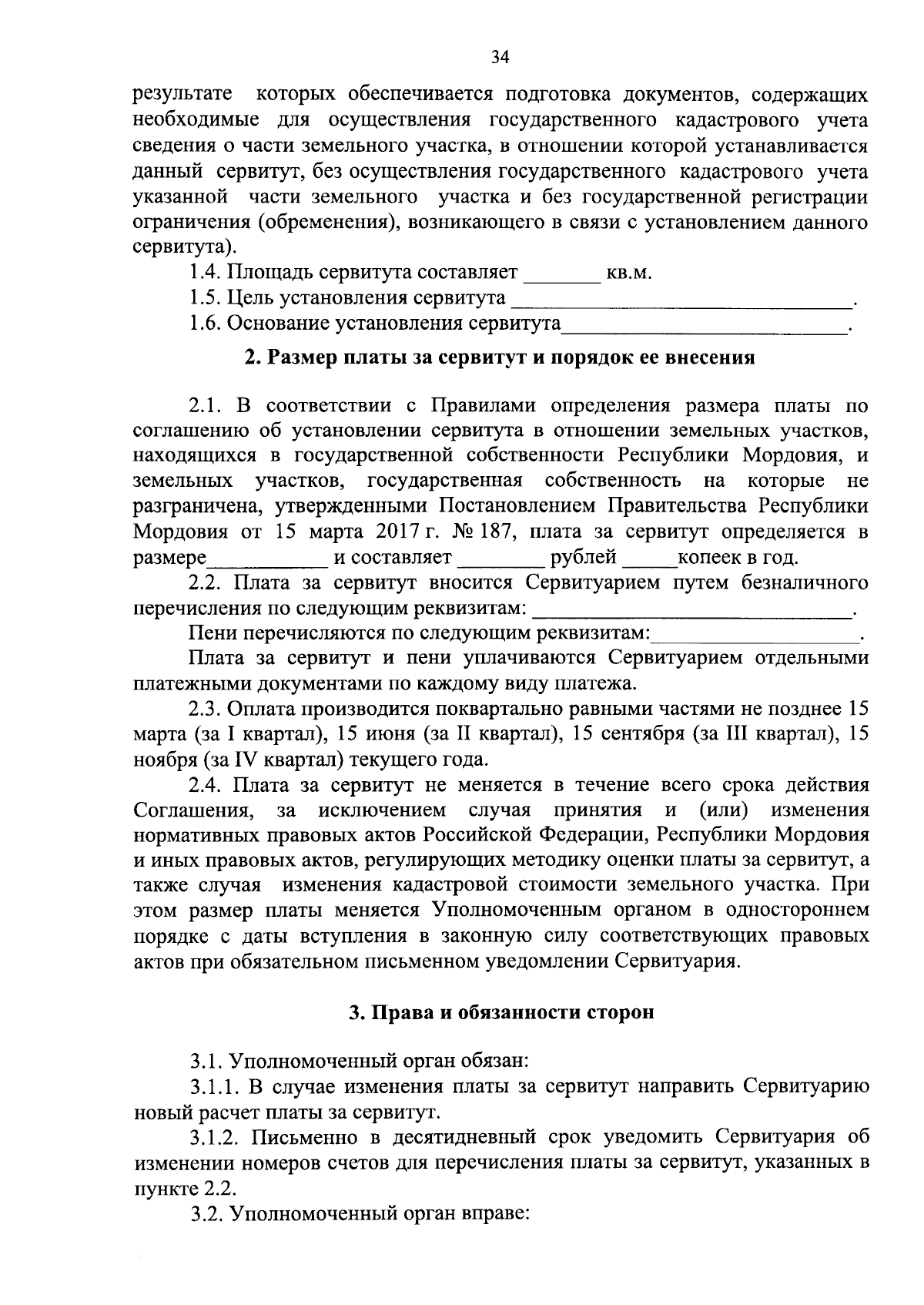 34

результате которых обеспечивается подготовка документов, содержащих необходимые для осуществления государственного кадастрового учета сведения о части земельного участка, в отношении которой устанавливается данный сервитут, без осуществления государственного кадастрового учета указанной части земельного участка и без государственной регистрации ограничения (обременения), возникающего в связи с установлением данного сервитута).

1.4. Площадь сервитута составляет ____ кв.м.

1.5. Цель установления сервитута ____.

1.6. Основание установления сервитута____.

2. Размер платы за сервитут и порядок ее внесения

2.1. В соответствии с Правилами определения размера платы по соглашению об установлении сервитута в отношении земельных участков, находящихся в государственной собственности Республики Мордовия, и земельных участков, государственная собственность на которые не разграничена, утвержденными Постановлением Правительства Республики Мордовия от 15 марта 2017 г. № 187, плата за сервитут определяется в размере____ и составляет ____ рублей ____копеек в год.

2.2. Плата за сервитут вносится Сервитуарием путем безналичного перечисления по следующим реквизитам: ____.

Пени перечисляются по следующим реквизитам:____.

Плата за сервитут и пени уплачиваются Сервитуарием отдельными платежными документами по каждому виду платежа.

2.3. Оплата производится поквартально равными частями не позднее 15 марта (за I квартал), 15 июня (за II квартал), 15 сентября (за III квартал), 15 ноября (за IV квартал) текущего года.

2.4. Плата за сервитут не меняется в течение всего срока действия Соглашения, за исключением случая принятия и (или) изменения нормативных правовых актов Российской Федерации, Республики Мордовия и иных правовых актов, регулирующих методику оценки платы за сервитут, а также случая изменения кадастровой стоимости земельного участка. При этом размер платы меняется Уполномоченным органом в одностороннем порядке с даты вступления в законную силу соответствующих правовых актов при обязательном письменном уведомлении Сервитуария.

3. Права и обязанности сторон

3.1. Уполномоченный орган обязан:

3.1.1. В случае изменения платы за сервитут направить Сервитуарию новый расчет платы за сервитут.

3.1.2. Письменно в десятидневный срок уведомить Сервитуария об изменении номеров счетов для перечисления платы за сервитут, указанных в пункте 2.2.

3.2. Уполномоченный орган вправе: